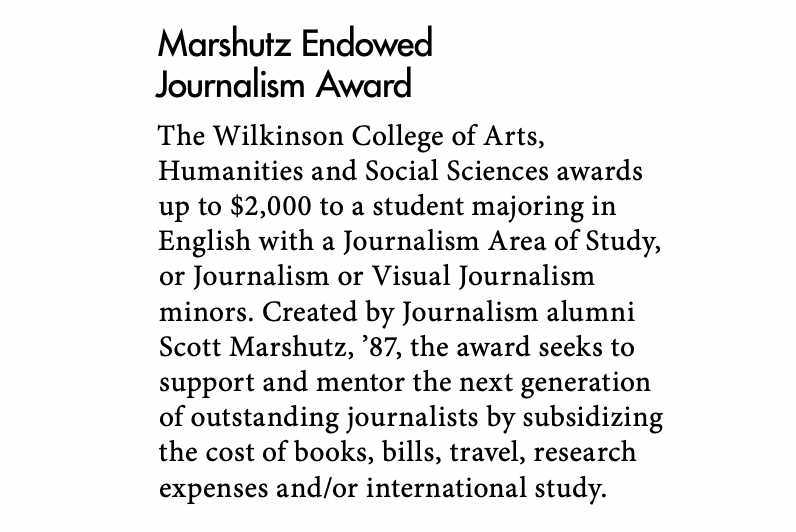 Marshutz Endowed Journalism Award

The Wilkinson College of Arts, Humanities and Social Sciences awards up to \$2,000 to a student majoring in English with a Journalism Area of Study, or Journalism or Visual Journalism minors. Created by Journalism alumni Scott Marshutz, ’87, the award seeks to support and mentor the next generation of outstanding journalists by subsidizing the cost of books, bills, travel, research expenses and/or international study.